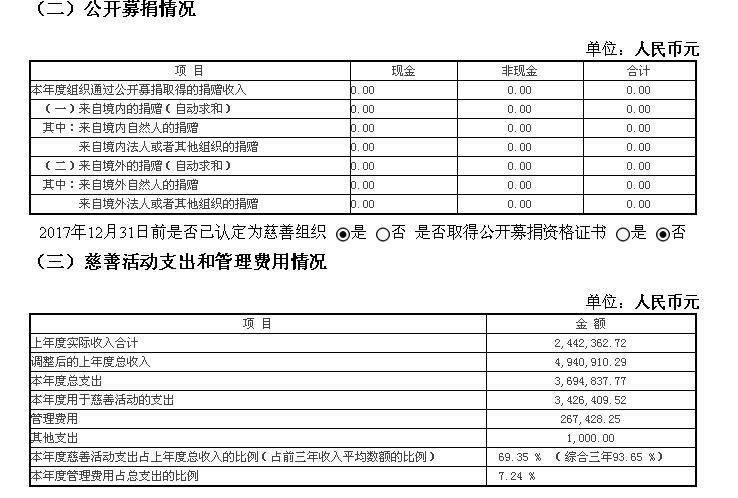 （二）公开募捐情况

单位：人民币元

| 项 目 | 现金 | 非现金 | 合计 |
|---|---|---|---|
| 本年度组织通过公开募捐取得的捐赠收入 | 0.00 | 0.00 | 0.00 |
| （一）来自境内的捐赠（自动求和） | 0.00 | 0.00 | 0.00 |
| 其中：来自境内自然人的捐赠 | 0.00 | 0.00 | 0.00 |
| 来自境内法人或者其他组织的捐赠 | 0.00 | 0.00 | 0.00 |
| （二）来自境外的捐赠（自动求和） | 0.00 | 0.00 | 0.00 |
| 其中：来自境外自然人的捐赠 | 0.00 | 0.00 | 0.00 |
| 来自境外法人或者其他组织的捐赠 | 0.00 | 0.00 | 0.00 |

2017年12月31日前是否已认定为慈善组织 ◉是 ○否 是否取得公开募捐资格证书 ○是 ◉否

（三）慈善活动支出和管理费用情况

单位：人民币元

| 项 目 | 金 额 |
|---|---|
| 上年度实际收入合计 | 2,442,362.72 |
| 调整后的上年度总收入 | 4,940,910.29 |
| 本年度总支出 | 3,694,837.77 |
| 本年度用于慈善活动的支出 | 3,426,409.52 |
| 管理费用 | 267,428.25 |
| 其他支出 | 1,000.00 |
| 本年度慈善活动支出占上年度总收入的比例（占前三年收入平均数额的比例） | 69.35 % （综合三年93.65 %） |
| 本年度管理费用占总支出的比例 | 7.24 % |